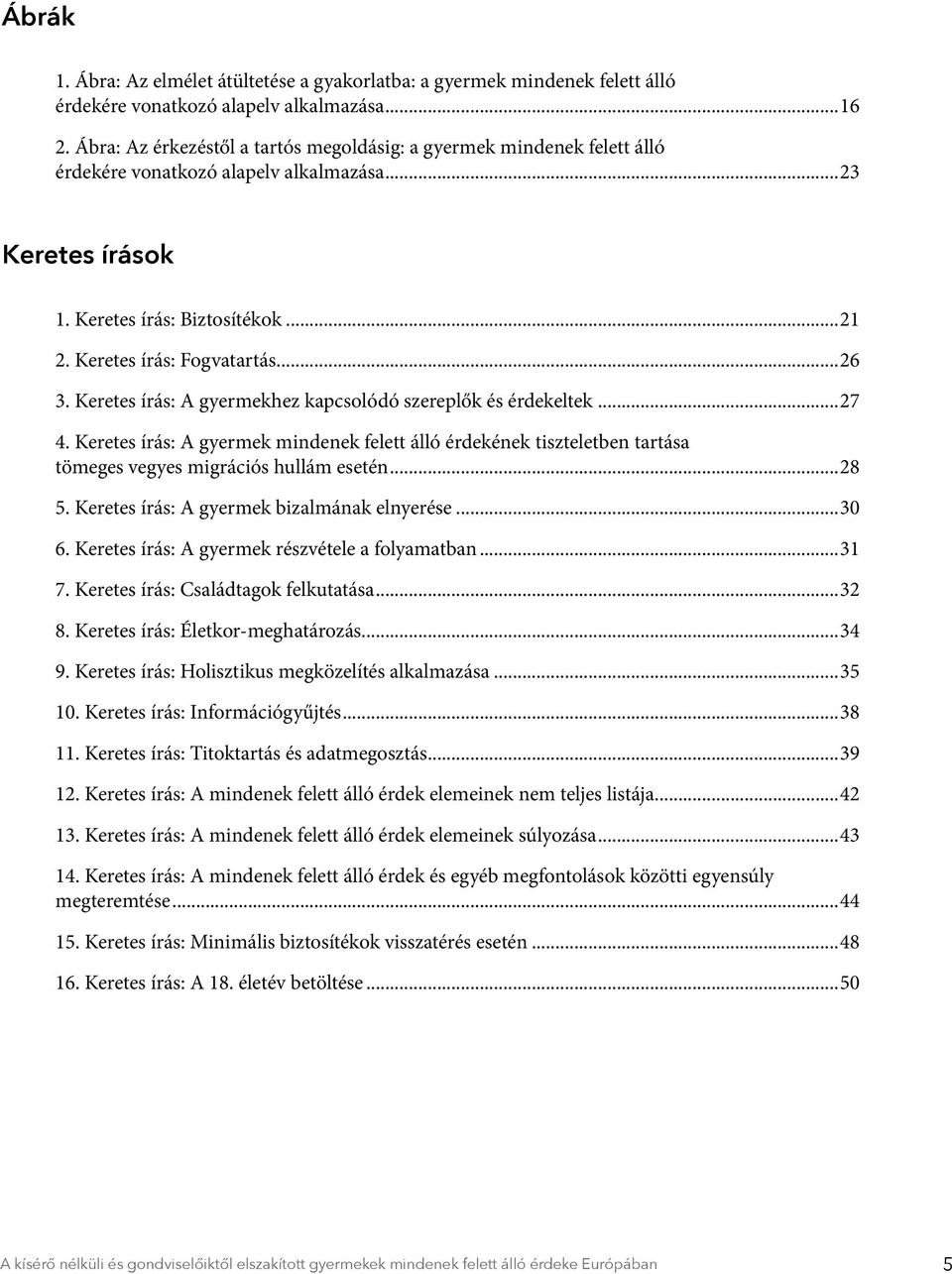 Ábrák

1. Ábra: Az elmélet átültetése a gyakorlatba: a gyermek mindenek felett álló érdekére vonatkozó alapelv alkalmazása...16

2. Ábra: Az érkezéstől a tartós megoldásig: a gyermek mindenek felett álló érdekére vonatkozó alapelv alkalmazása...23

Keretes írások

1. Keretes írás: Biztosítékok...21

2. Keretes írás: Fogvatartás...26

3. Keretes írás: A gyermekhez kapcsolódó szereplők és érdekeltek...27

4. Keretes írás: A gyermek mindenek felett álló érdekének tiszteletben tartása tömeges vegyes migrációs hullám esetén...28

5. Keretes írás: A gyermek bizalmának elnyerése...30

6. Keretes írás: A gyermek részvétele a folyamatban...31

7. Keretes írás: Családtagok felkutatása...32

8. Keretes írás: Életkor-meghatározás...34

9. Keretes írás: Holisztikus megközelítés alkalmazása...35

10. Keretes írás: Információgyűjtés...38

11. Keretes írás: Titoktartás és adatmegosztás...39

12. Keretes írás: A mindenek felett álló érdek elemeinek nem teljes listája...42

13. Keretes írás: A mindenek felett álló érdek elemeinek súlyozása...43

14. Keretes írás: A mindenek felett álló érdek és egyéb megfontolások közötti egyensúly megteremtése...44

15. Keretes írás: Minimális biztosítékok visszatérés esetén...48

16. Keretes írás: A 18. életév betöltése...50

A kísérő nélküli és gondviselőiktől elszakított gyermekek mindenek felett álló érdeke Európában 5